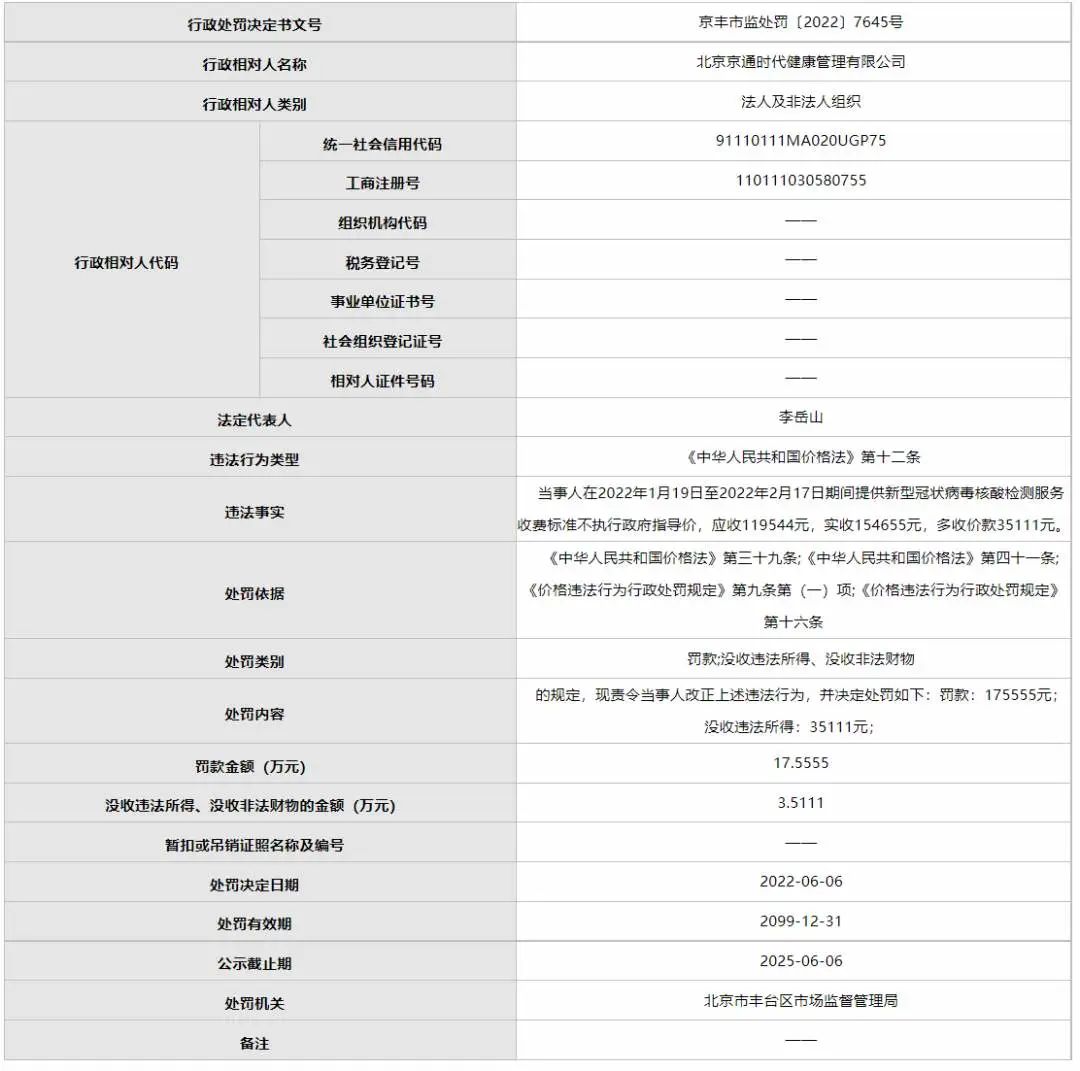 | 行政处罚决定书文号 | | 京丰市监处罚〔2022〕7645号 |
|---|---|---|
| 行政相对人名称 | | 北京京通时代健康管理有限公司 |
| 行政相对人类别 | | 法人及非法人组织 |
| 行政相对人代码 | 统一社会信用代码 | 91110111MA020UGP75 |
| | 工商注册号 | 110111030580755 |
| | 组织机构代码 | —— |
| | 税务登记号 | —— |
| | 事业单位证书号 | —— |
| | 社会组织登记证号 | —— |
| | 相对人证件号码 | —— |
| 法定代表人 | | 李岳山 |
| 违法行为类型 | | 《中华人民共和国价格法》第十二条 |
| 违法事实 | | 当事人在2022年1月19日至2022年2月17日期间提供新型冠状病毒核酸检测服务收费标准不执行政府指导价，应收119544元，实收154655元，多收价款35111元。 |
| 处罚依据 | | 《中华人民共和国价格法》第三十九条;《中华人民共和国价格法》第四十一条;《价格违法行为行政处罚规定》第九条第（一）项;《价格违法行为行政处罚规定》第十六条 |
| 处罚类别 | | 罚款;没收违法所得、没收非法财物 |
| 处罚内容 | | 的规定，现责令当事人改正上述违法行为，并决定处罚如下：罚款：175555元;没收违法所得：35111元; |
| 罚款金额（万元） | | 17.5555 |
| 没收违法所得、没收非法财物的金额（万元） | | 3.5111 |
| 暂扣或吊销证照名称及编号 | | —— |
| 处罚决定日期 | | 2022-06-06 |
| 处罚有效期 | | 2099-12-31 |
| 公示截止期 | | 2025-06-06 |
| 处罚机关 | | 北京市丰台区市场监督管理局 |
| 备注 | | —— |